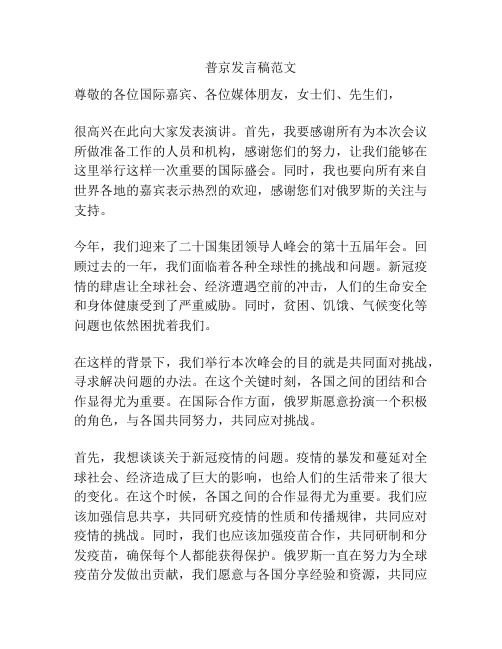 普京发言稿范文

尊敬的各位国际嘉宾、各位媒体朋友，女士们、先生们，

很高兴在此向大家发表演讲。首先，我要感谢所有为本次会议所做准备工作的人员和机构，感谢您们的努力，让我们能够在这里举行这样一次重要的国际盛会。同时，我也要向所有来自世界各地的嘉宾表示热烈的欢迎，感谢您们对俄罗斯的关注与支持。

今年，我们迎来了二十国集团领导人峰会的第十五届年会。回顾过去的一年，我们面临着各种全球性的挑战和问题。新冠疫情的肆虐让全球社会、经济遭遇空前的冲击，人们的生命安全和身体健康受到了严重威胁。同时，贫困、饥饿、气候变化等问题也依然困扰着我们。

在这样的背景下，我们举行本次峰会的目的就是共同面对挑战，寻求解决问题的办法。在这个关键时刻，各国之间的团结和合作显得尤为重要。在国际合作方面，俄罗斯愿意扮演一个积极的角色，与各国共同努力，共同应对挑战。

首先，我想谈谈关于新冠疫情的问题。疫情的暴发和蔓延对全球社会、经济造成了巨大的影响，也给人们的生活带来了很大的变化。在这个时候，各国之间的合作显得尤为重要。我们应该加强信息共享，共同研究疫情的性质和传播规律，共同应对疫情的挑战。同时，我们也应该加强疫苗合作，共同研制和分发疫苗，确保每个人都能获得保护。俄罗斯一直在努力为全球疫苗分发做出贡献，我们愿意与各国分享经验和资源，共同应